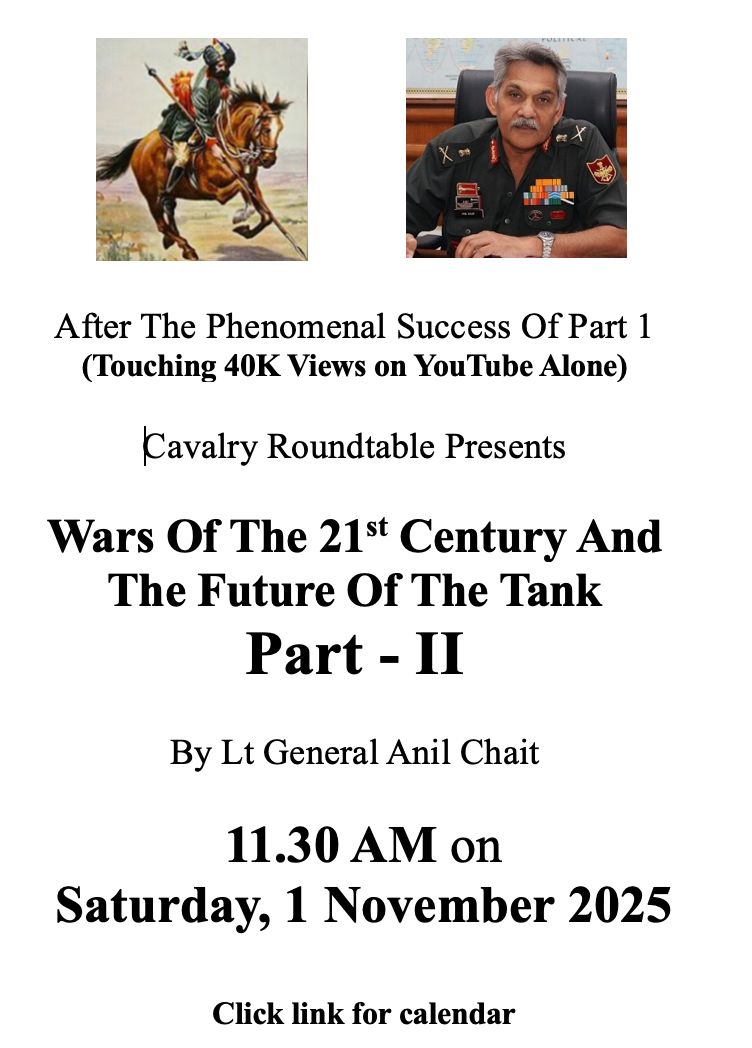 After The Phenomenal Success Of Part 1
(Touching 40K Views on YouTube Alone)

Cavalry Roundtable Presents

Wars Of The 21st Century And The Future Of The Tank
Part - II

By Lt General Anil Chait

11.30 AM on
Saturday, 1 November 2025

Click link for calendar